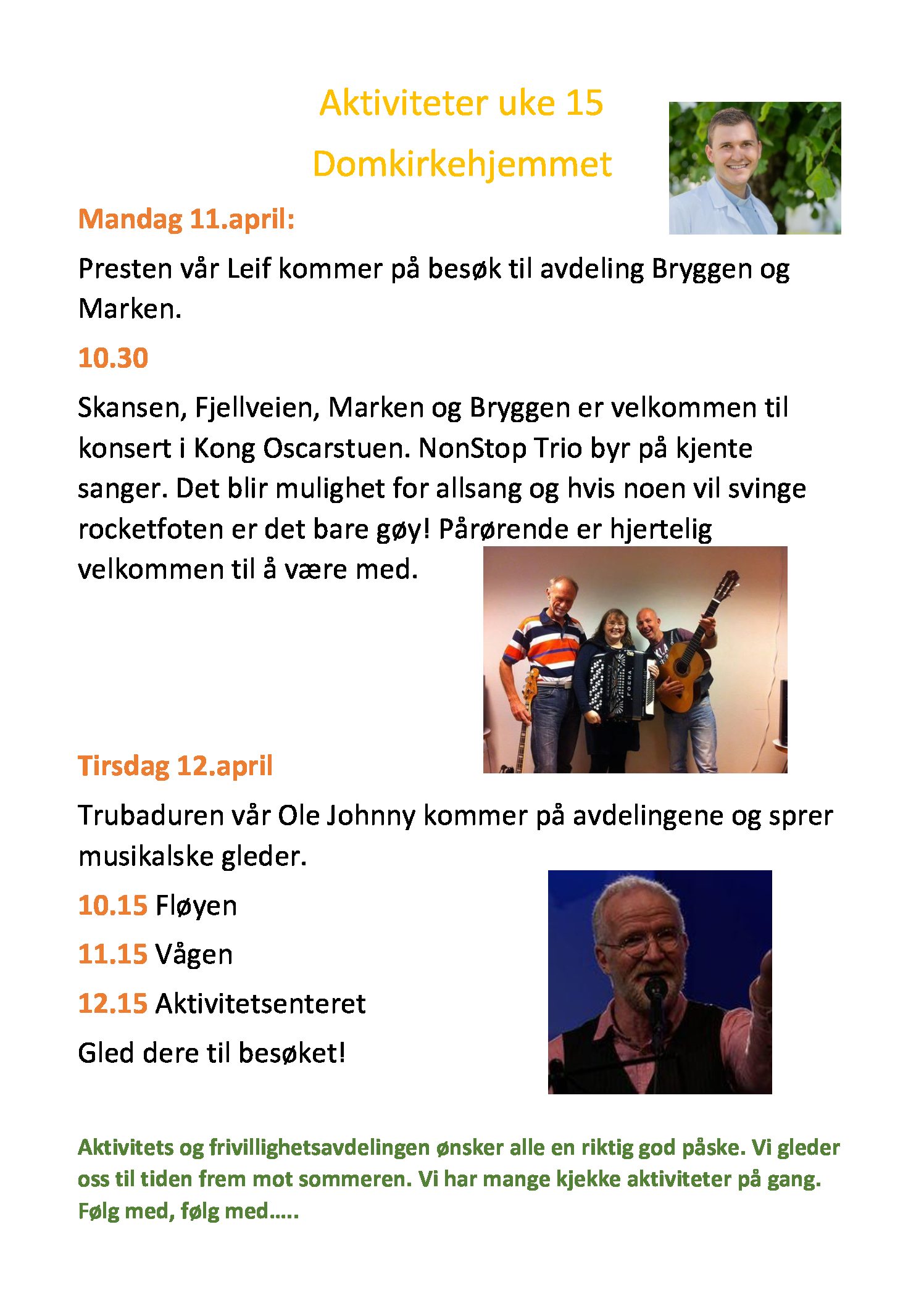 Aktiviteter uke 15

Domkirkehjemmet

Mandag 11.april:

Presten vår Leif kommer på besøk til avdeling Bryggen og Marken.

10.30

Skansen, Fjellveien, Marken og Bryggen er velkommen til konsert i Kong Oscarstuen. NonStop Trio byr på kjente sanger. Det blir mulighet for allsang og hvis noen vil svinge rocketfoten er det bare gøy! Pårørende er hjertelig velkommen til å være med.

Tirsdag 12.april

Trubaduren vår Ole Johnny kommer på avdelingene og sprer musikalske gleder.

10.15 Fløyen

11.15 Vågen

12.15 Aktivitetsenteret

Gled dere til besøket!

Aktivitets og frivillighetsavdelingen ønsker alle en riktig god påske. Vi gleder oss til tiden frem mot sommeren. Vi har mange kjekke aktiviteter på gang. Følg med, følg med…..